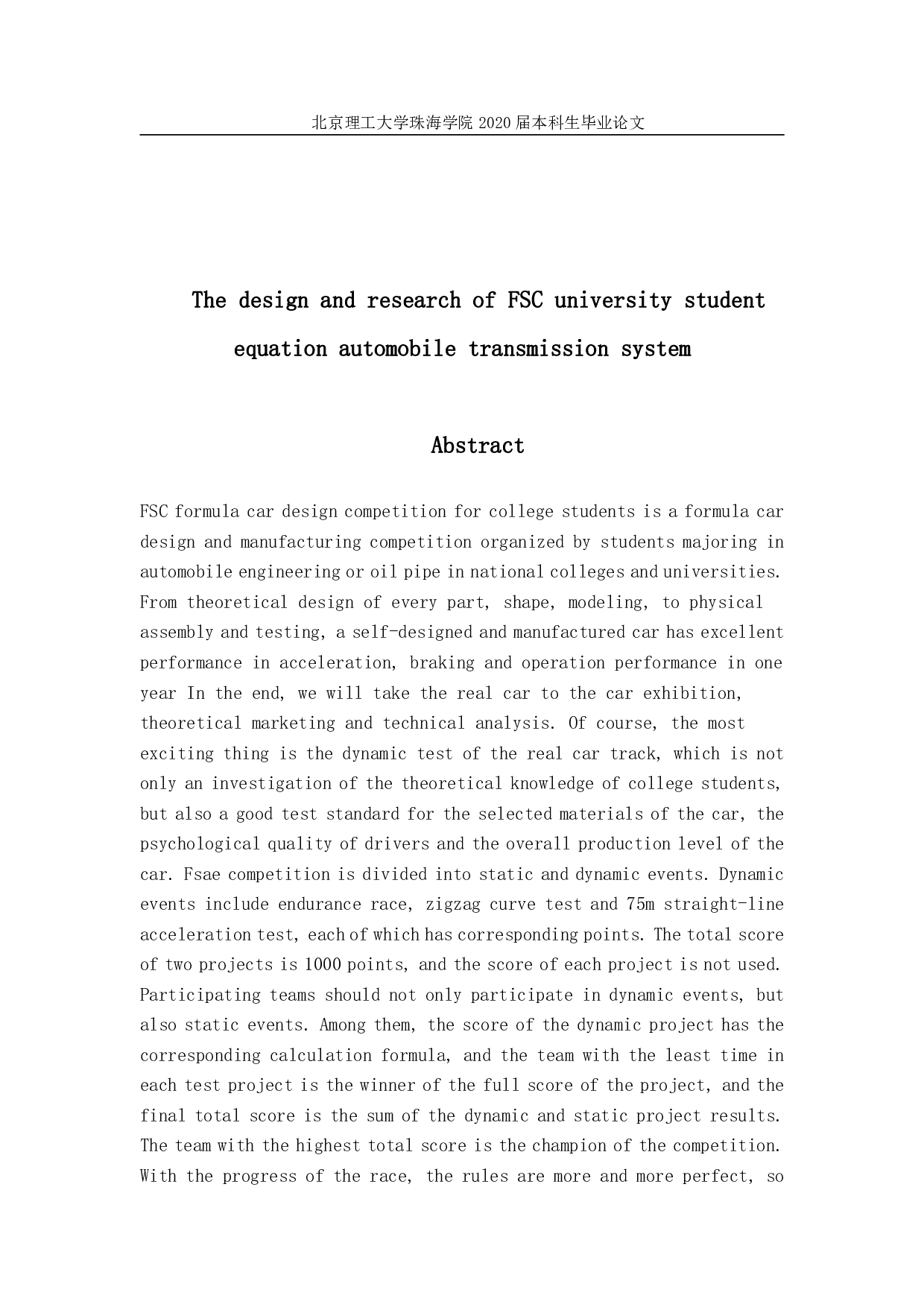 北京理工大学珠海学院 2020 届本科生毕业论文

The design and research of FSC university student equation automobile transmission system

Abstract

FSC formula car design competition for college students is a formula car design and manufacturing competition organized by students majoring in automobile engineering or oil pipe in national colleges and universities. From theoretical design of every part, shape, modeling, to physical assembly and testing, a self-designed and manufactured car has excellent performance in acceleration, braking and operation performance in one year In the end, we will take the real car to the car exhibition, theoretical marketing and technical analysis. Of course, the most exciting thing is the dynamic test of the real car track, which is not only an investigation of the theoretical knowledge of college students, but also a good test standard for the selected materials of the car, the psychological quality of drivers and the overall production level of the car. Fsae competition is divided into static and dynamic events. Dynamic events include endurance race, zigzag curve test and 75m straight-line acceleration test, each of which has corresponding points. The total score of two projects is 1000 points, and the score of each project is not used. Participating teams should not only participate in dynamic events, but also static events. Among them, the score of the dynamic project has the corresponding calculation formula, and the team with the least time in each test project is the winner of the full score of the project, and the final total score is the sum of the dynamic and static project results. The team with the highest total score is the champion of the competition. With the progress of the race, the rules are more and more perfect, so